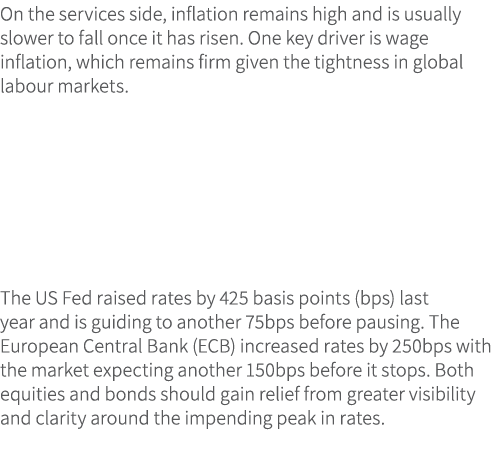 On the services side, inflation remains high and is usually slower to fall once it has risen. One key driver is wage inflation, which remains firm given the tightness in global labour markets.

The US Fed raised rates by 425 basis points (bps) last year and is guiding to another 75bps before pausing. The European Central Bank (ECB) increased rates by 250bps with the market expecting another 150bps before it stops. Both equities and bonds should gain relief from greater visibility and clarity around the impending peak in rates.